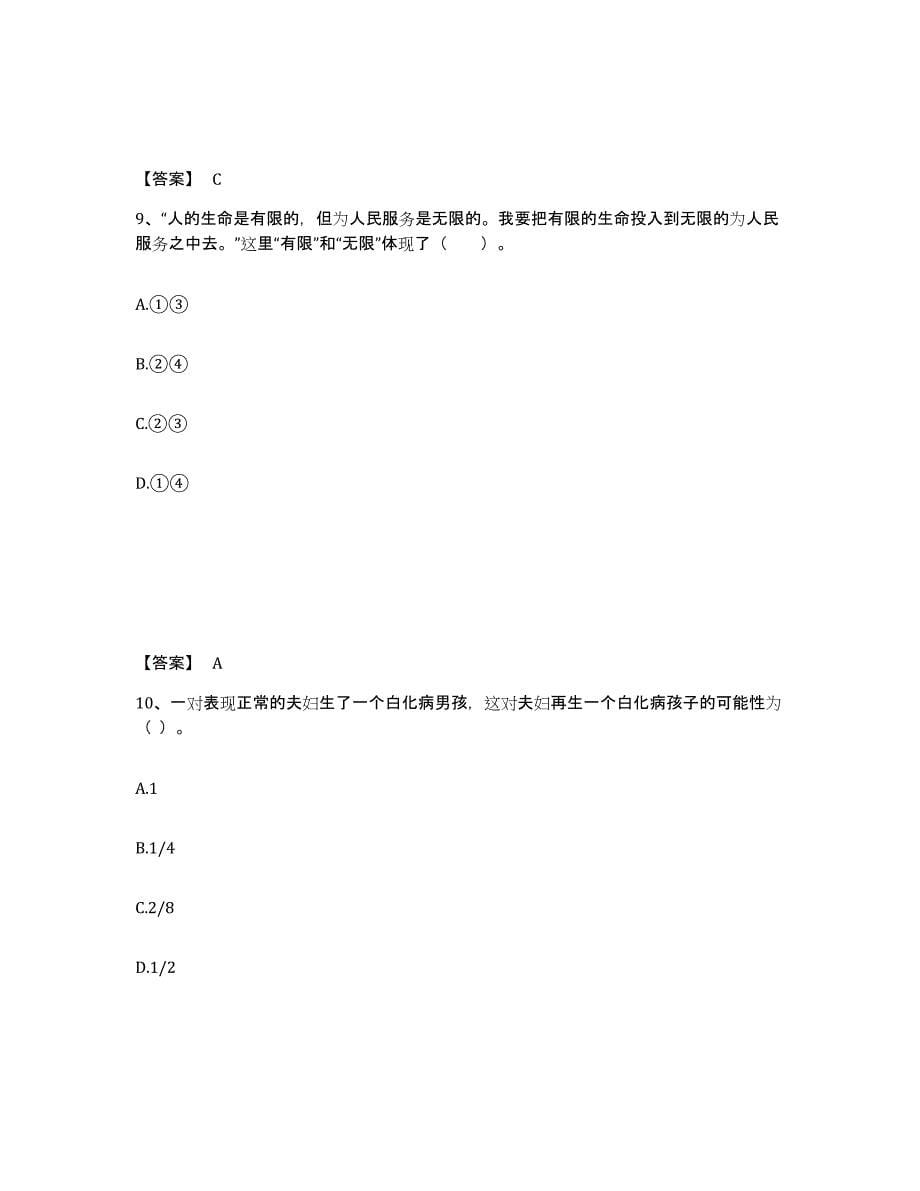 【答案】 C

9、“人的生命是有限的，但为人民服务是无限的。我要把有限的生命投入到无限的为人民服务之中去。”这里“有限”和“无限”体现了（　　）。

A.①③

B.②④

C.②③

D.①④

【答案】 A

10、一对表现正常的夫妇生了一个白化病男孩，这对夫妇再生一个白化病孩子的可能性为（ ）。

A.1

B.1/4

C.2/8

D.1/2